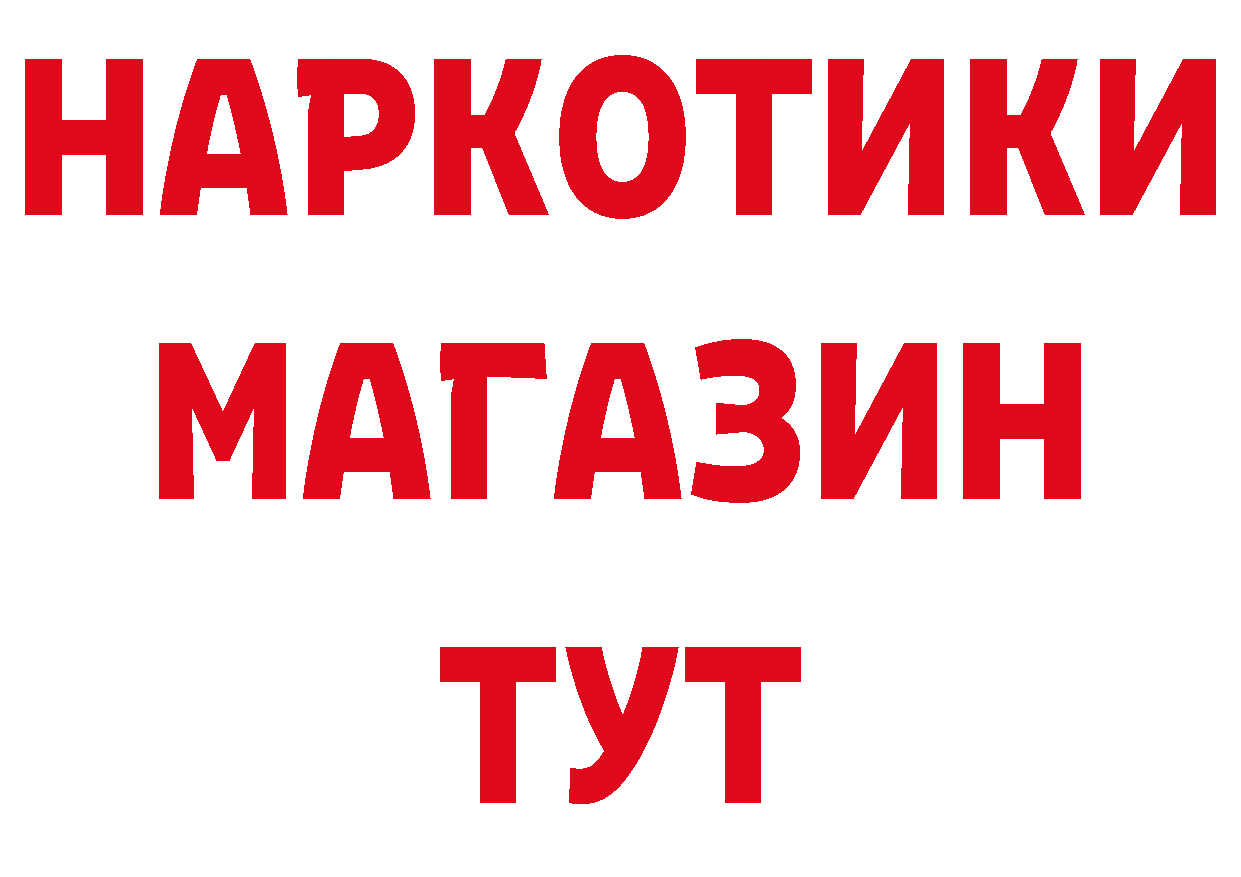 НАРКОТИКИ
МАГАЗИН
ТУТ